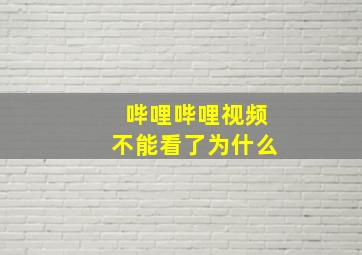 哔哩哔哩视频
不能看了为什么